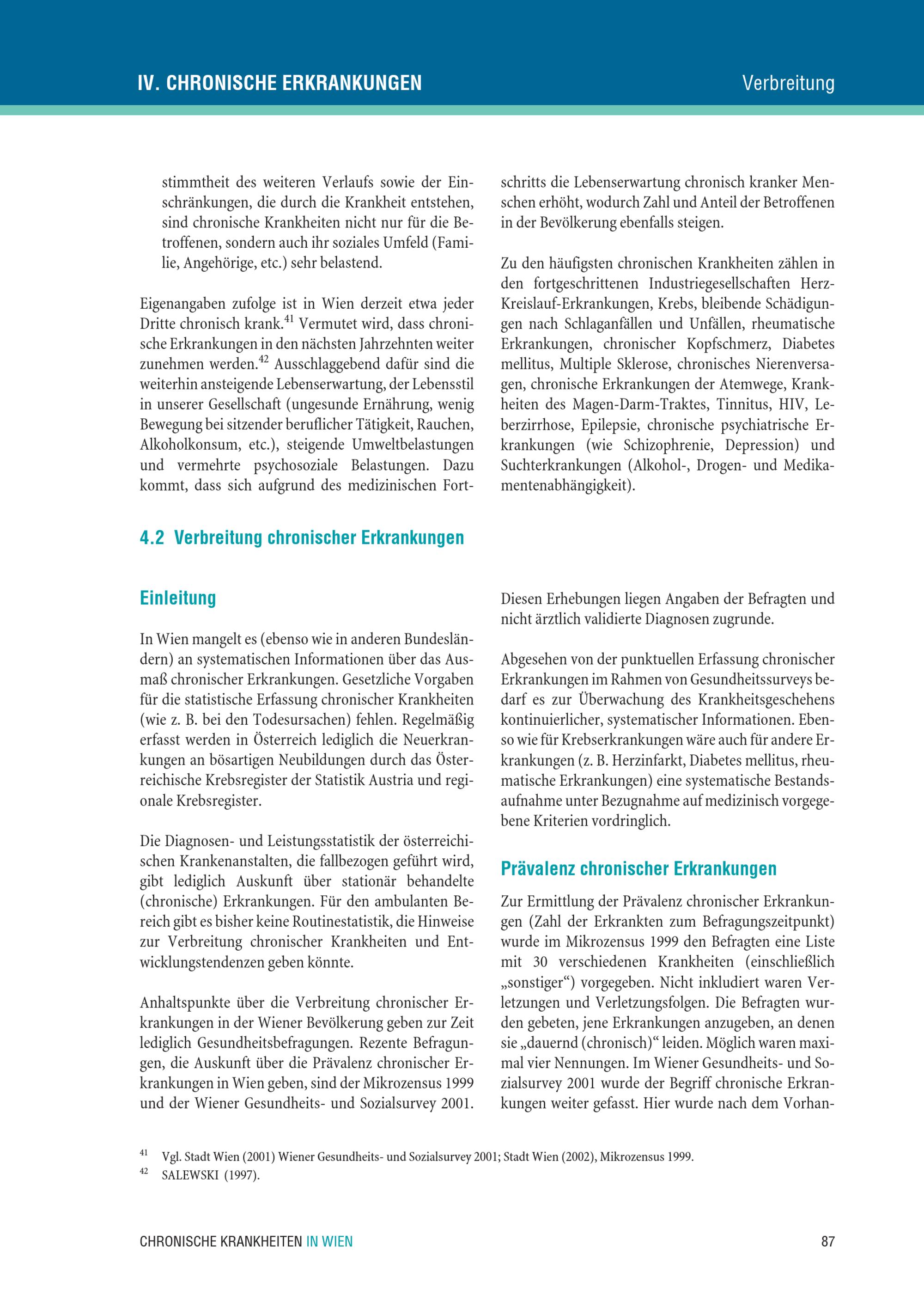 IV. CHRONISCHE ERKRANKUNGEN

Verbreitung

stimmtheit des weiteren Verlaufs sowie der Einschränkungen, die durch die Krankheit entstehen, sind chronische Krankheiten nicht nur für die Betroffenen, sondern auch ihr soziales Umfeld (Familie, Angehörige, etc.) sehr belastend.

Eigenangaben zufolge ist in Wien derzeit etwa jeder Dritte chronisch krank.$^{41}$ Vermutet wird, dass chronische Erkrankungen in den nächsten Jahrzehnten weiter zunehmen werden.$^{42}$ Ausschlaggebend dafür sind die weiterhin ansteigende Lebenserwartung, der Lebensstil in unserer Gesellschaft (ungesunde Ernährung, wenig Bewegung bei sitzender beruflicher Tätigkeit, Rauchen, Alkoholkonsum, etc.), steigende Umweltbelastungen und vermehrte psychosoziale Belastungen. Dazu kommt, dass sich aufgrund des medizinischen Fortschritts die Lebenserwartung chronisch kranker Menschen erhöht, wodurch Zahl und Anteil der Betroffenen in der Bevölkerung ebenfalls steigen.

Zu den häufigsten chronischen Krankheiten zählen in den fortgeschrittenen Industriegesellschaften Herz-Kreislauf-Erkrankungen, Krebs, bleibende Schädigungen nach Schlaganfällen und Unfällen, rheumatische Erkrankungen, chronischer Kopfschmerz, Diabetes mellitus, Multiple Sklerose, chronisches Nierenversagen, chronische Erkrankungen der Atemwege, Krankheiten des Magen-Darm-Traktes, Tinnitus, HIV, Leberzirrhose, Epilepsie, chronische psychiatrische Erkrankungen (wie Schizophrenie, Depression) und Suchterkrankungen (Alkohol-, Drogen- und Medikamentenabhängigkeit).

4.2 Verbreitung chronischer Erkrankungen

Einleitung

In Wien mangelt es (ebenso wie in anderen Bundesländern) an systematischen Informationen über das Ausmaß chronischer Erkrankungen. Gesetzliche Vorgaben für die statistische Erfassung chronischer Krankheiten (wie z. B. bei den Todesursachen) fehlen. Regelmäßig erfasst werden in Österreich lediglich die Neuerkrankungen an bösartigen Neubildungen durch das Österreichische Krebsregister der Statistik Austria und regionale Krebsregister.

Die Diagnosen- und Leistungsstatistik der österreichischen Krankenanstalten, die fallbezogen geführt wird, gibt lediglich Auskunft über stationär behandelte (chronische) Erkrankungen. Für den ambulanten Bereich gibt es bisher keine Routinestatistik, die Hinweise zur Verbreitung chronischer Krankheiten und Entwicklungstendenzen geben könnte.

Anhaltspunkte über die Verbreitung chronischer Erkrankungen in der Wiener Bevölkerung geben zur Zeit lediglich Gesundheitsbefragungen. Rezente Befragungen, die Auskunft über die Prävalenz chronischer Erkrankungen in Wien geben, sind der Mikrozensus 1999 und der Wiener Gesundheits- und Sozialsurvey 2001. Diesen Erhebungen liegen Angaben der Befragten und nicht ärztlich validierte Diagnosen zugrunde.

Abgesehen von der punktuellen Erfassung chronischer Erkrankungen im Rahmen von Gesundheitssurveys bedarf es zur Überwachung des Krankheitsgeschehens kontinuierlicher, systematischer Informationen. Ebenso wie für Krebserkrankungen wäre auch für andere Erkrankungen (z. B. Herzinfarkt, Diabetes mellitus, rheumatische Erkrankungen) eine systematische Bestandsaufnahme unter Bezugnahme auf medizinisch vorgegebene Kriterien vordringlich.

Prävalenz chronischer Erkrankungen

Zur Ermittlung der Prävalenz chronischer Erkrankungen (Zahl der Erkrankten zum Befragungszeitpunkt) wurde im Mikrozensus 1999 den Befragten eine Liste mit 30 verschiedenen Krankheiten (einschließlich „sonstiger“) vorgegeben. Nicht inkludiert waren Verletzungen und Verletzungsfolgen. Die Befragten wurden gebeten, jene Erkrankungen anzugeben, an denen sie „dauernd (chronisch)“ leiden. Möglich waren maximal vier Nennungen. Im Wiener Gesundheits- und Sozialsurvey 2001 wurde der Begriff chronische Erkrankungen weiter gefasst. Hier wurde nach dem Vorhan-

$^{41}$ Vgl. Stadt Wien (2001) Wiener Gesundheits- und Sozialsurvey 2001; Stadt Wien (2002), Mikrozensus 1999.
$^{42}$ SALEWSKI (1997).

CHRONISCHE KRANKHEITEN IN WIEN

87